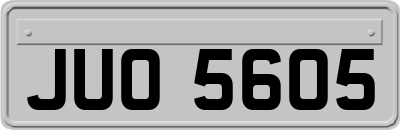 JUO 5605